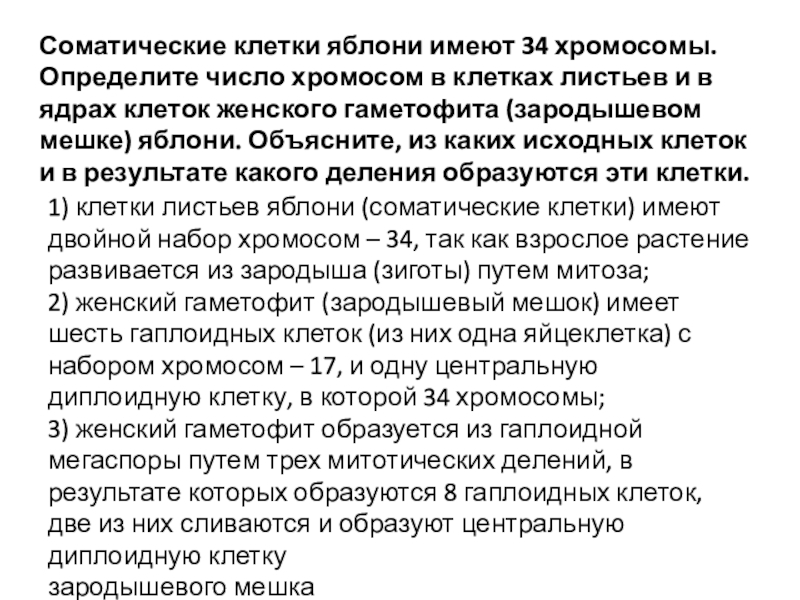 Соматические клетки яблони имеют 34 хромосомы. Определите число хромосом в клетках листьев и в ядрах клеток женского гаметофита (зародышевом мешке) яблони. Объясните, из каких исходных клеток и в результате какого деления образуются эти клетки.

1) клетки листьев яблони (соматические клетки) имеют двойной набор хромосом – 34, так как взрослое растение развивается из зародыша (зиготы) путем митоза;
2) женский гаметофит (зародышевый мешок) имеет шесть гаплоидных клеток (из них одна яйцеклетка) с набором хромосом – 17, и одну центральную диплоидную клетку, в которой 34 хромосомы;
3) женский гаметофит образуется из гаплоидной мегаспоры путем трех митотических делений, в результате которых образуются 8 гаплоидных клеток, две из них сливаются и образуют центральную диплоидную клетку
зародышевого мешка